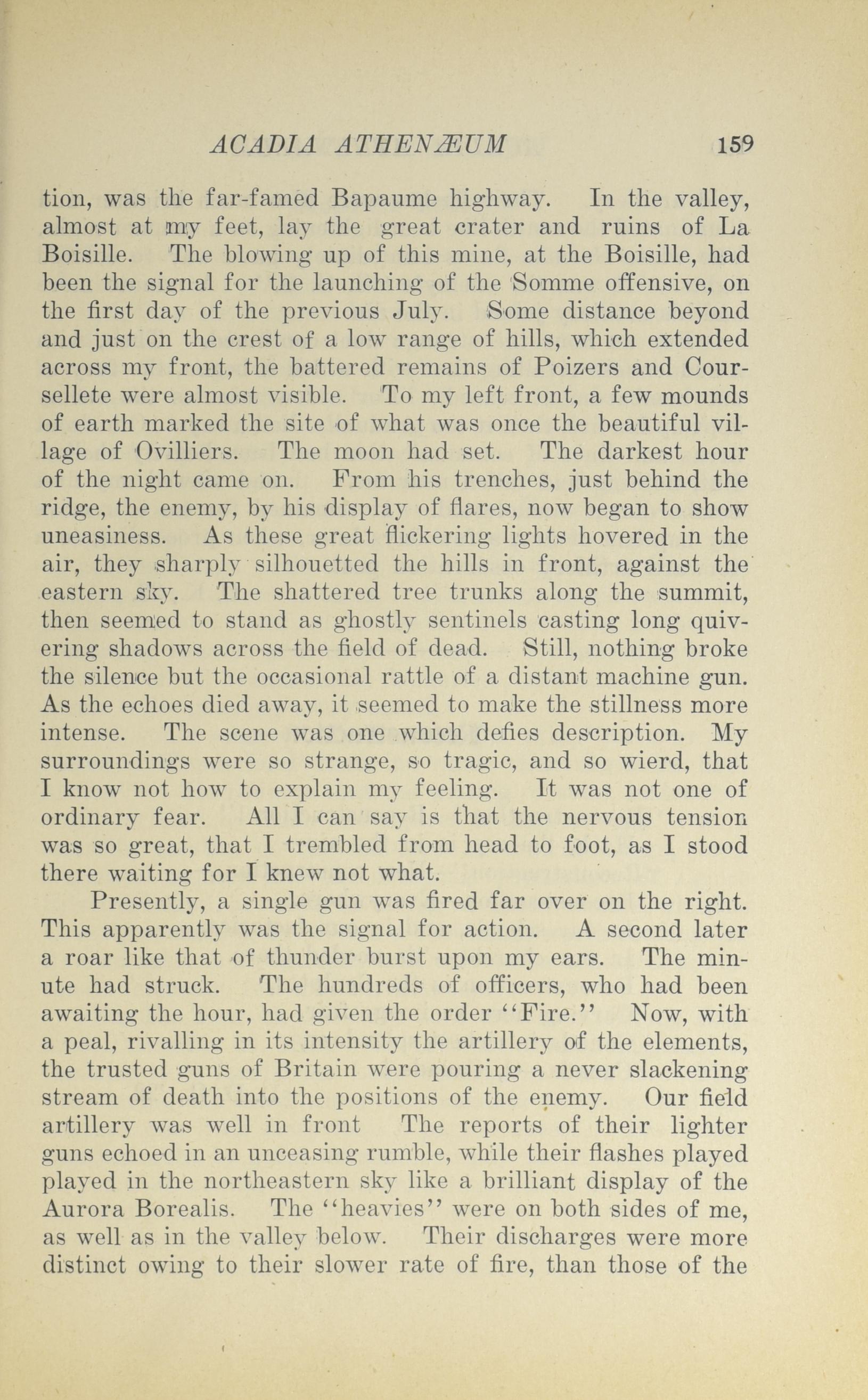 ACADIA ATHENÆUM 159

tion, was the far-famed Bapaume highway. In the valley, almost at my feet, lay the great crater and ruins of La Boisille. The blowing up of this mine, at the Boisille, had been the signal for the launching of the Somme offensive, on the first day of the previous July. Some distance beyond and just on the crest of a low range of hills, which extended across my front, the battered remains of Poizers and Coursellete were almost visible. To my left front, a few mounds of earth marked the site of what was once the beautiful village of Ovilliers. The moon had set. The darkest hour of the night came on. From his trenches, just behind the ridge, the enemy, by his display of flares, now began to show uneasiness. As these great flickering lights hovered in the air, they sharply silhouetted the hills in front, against the eastern sky. The shattered tree trunks along the summit, then seemed to stand as ghostly sentinels casting long quivering shadows across the field of dead. Still, nothing broke the silence but the occasional rattle of a distant machine gun. As the echoes died away, it seemed to make the stillness more intense. The scene was one which defies description. My surroundings were so strange, so tragic, and so wierd, that I know not how to explain my feeling. It was not one of ordinary fear. All I can say is that the nervous tension was so great, that I trembled from head to foot, as I stood there waiting for I knew not what.

Presently, a single gun was fired far over on the right. This apparently was the signal for action. A second later a roar like that of thunder burst upon my ears. The minute had struck. The hundreds of officers, who had been awaiting the hour, had given the order "Fire." Now, with a peal, rivalling in its intensity the artillery of the elements, the trusted guns of Britain were pouring a never slackening stream of death into the positions of the enemy. Our field artillery was well in front The reports of their lighter guns echoed in an unceasing rumble, while their flashes played played in the northeastern sky like a brilliant display of the Aurora Borealis. The "heavies" were on both sides of me, as well as in the valley below. Their discharges were more distinct owing to their slower rate of fire, than those of the